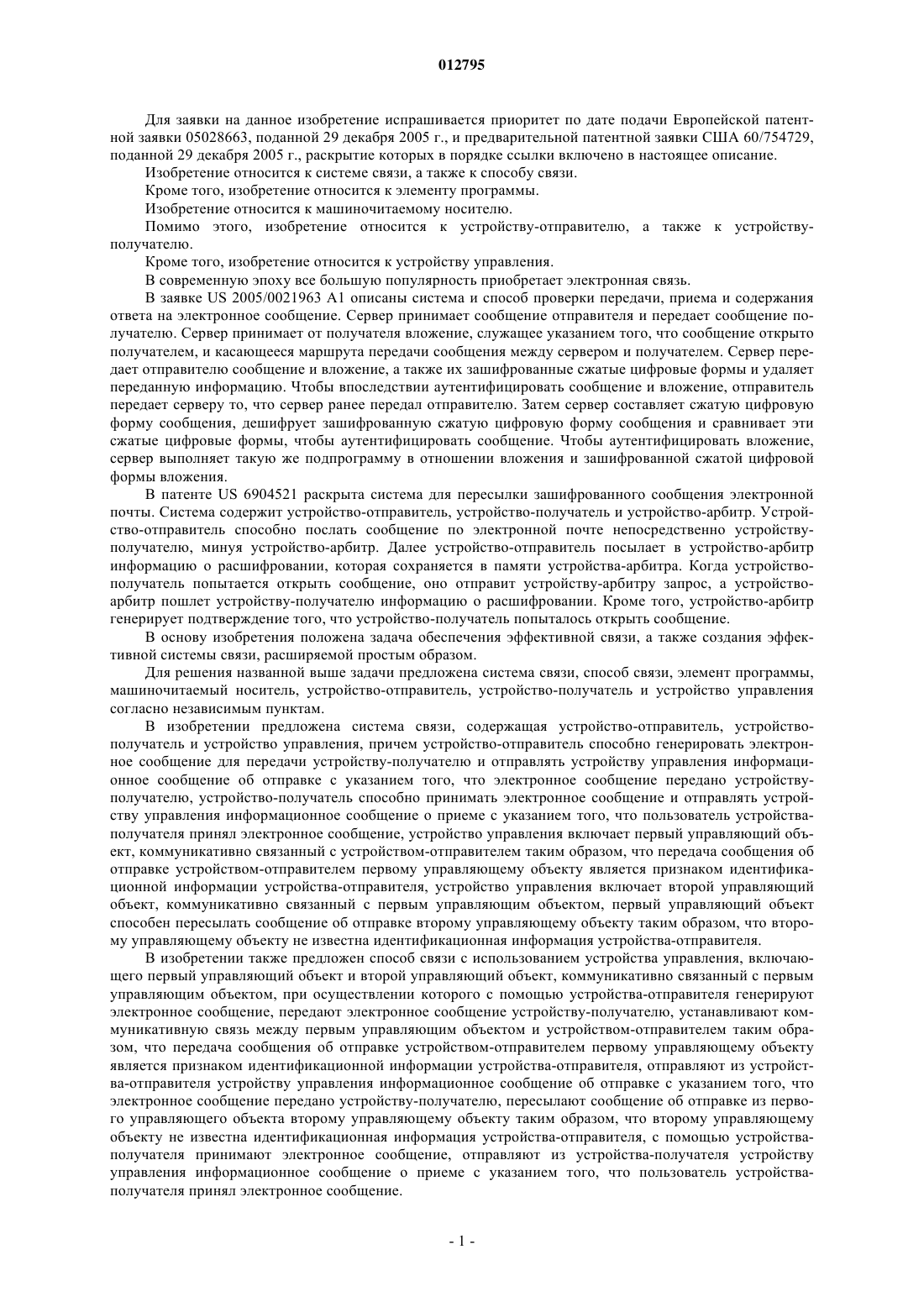 012795

Для заявки на данное изобретение испрашивается приоритет по дате подачи Европейской патентной заявки 05028663, поданной 29 декабря 2005 г., и предварительной патентной заявки США 60/754729, поданной 29 декабря 2005 г., раскрытие которых в порядке ссылки включено в настоящее описание.

Изобретение относится к системе связи, а также к способу связи.

Кроме того, изобретение относится к элементу программы.

Изобретение относится к машиночитаемому носителю.

Помимо этого, изобретение относится к устройству-отправителю, а также к устройству-получателю.

Кроме того, изобретение относится к устройству управления.

В современную эпоху все большую популярность приобретает электронная связь.

В заявке US 2005/0021963 A1 описаны система и способ проверки передачи, приема и содержания ответа на электронное сообщение. Сервер принимает сообщение отправителя и передает сообщение получателю. Сервер принимает от получателя вложение, служащее указанием того, что сообщение открыто получателем, и касающееся маршрута передачи сообщения между сервером и получателем. Сервер передает отправителю сообщение и вложение, а также их зашифрованные сжатые цифровые формы и удаляет переданную информацию. Чтобы впоследствии аутентифицировать сообщение и вложение, отправитель передает серверу то, что сервер ранее передал отправителю. Затем сервер составляет сжатую цифровую форму сообщения, дешифрует зашифрованную сжатую цифровую форму сообщения и сравнивает эти сжатые цифровые формы, чтобы аутентифицировать сообщение. Чтобы аутентифицировать вложение, сервер выполняет такую же подпрограмму в отношении вложения и зашифрованной сжатой цифровой формы вложения.

В патенте US 6904521 раскрыта система для пересылки зашифрованного сообщения электронной почты. Система содержит устройство-отправитель, устройство-получатель и устройство-арбитр. Устройство-отправитель способно послать сообщение по электронной почте непосредственно устройству-получателю, минуя устройство-арбитр. Далее устройство-отправитель посылает в устройство-арбитр информацию о расшифровании, которая сохраняется в памяти устройства-арбитра. Когда устройство-получатель попытается открыть сообщение, оно отправит устройству-арбитру запрос, а устройство-арбитр пошлет устройству-получателю информацию о расшифровании. Кроме того, устройство-арбитр генерирует подтверждение того, что устройство-получатель попыталось открыть сообщение.

В основу изобретения положена задача обеспечения эффективной связи, а также создания эффективной системы связи, расширяемой простым образом.

Для решения названной выше задачи предложена система связи, способ связи, элемент программы, машиночитаемый носитель, устройство-отправитель, устройство-получатель и устройство управления согласно независимым пунктам.

В изобретении предложена система связи, содержащая устройство-отправитель, устройство-получатель и устройство управления, причем устройство-отправитель способно генерировать электронное сообщение для передачи устройству-получателю и отправлять устройству управления информационное сообщение об отправке с указанием того, что электронное сообщение передано устройству-получателю, устройство-получатель способно принимать электронное сообщение и отправлять устройству управления информационное сообщение о приеме с указанием того, что пользователь устройства-получателя принял электронное сообщение, устройство управления включает первый управляющий объект, коммуникативно связанный с устройством-отправителем таким образом, что передача сообщения об отправке устройством-отправителем первому управляющему объекту является признаком идентификационной информации устройства-отправителя, устройство управления включает второй управляющий объект, коммуникативно связанный с первым управляющим объектом, первый управляющий объект способен пересылать сообщение об отправке второму управляющему объекту таким образом, что второму управляющему объекту не известна идентификационная информация устройства-отправителя.

В изобретении также предложен способ связи с использованием устройства управления, включающего первый управляющий объект и второй управляющий объект, коммуникативно связанный с первым управляющим объектом, при осуществлении которого с помощью устройства-отправителя генерируют электронное сообщение, передают электронное сообщение устройству-получателю, устанавливают коммуникативную связь между первым управляющим объектом и устройством-отправителем таким образом, что передача сообщения об отправке устройством-отправителем первому управляющему объекту является признаком идентификационной информации устройства-отправителя, отправляют из устройства-отправителя устройству управления информационное сообщение об отправке с указанием того, что электронное сообщение передано устройству-получателю, пересылают сообщение об отправке из первого управляющего объекта второму управляющему объекту таким образом, что второму управляющему объекту не известна идентификационная информация устройства-отправителя, с помощью устройства-получателя принимают электронное сообщение, отправляют из устройства-получателя устройству управления информационное сообщение о приеме с указанием того, что пользователь устройства-получателя принял электронное сообщение.

- 1 -